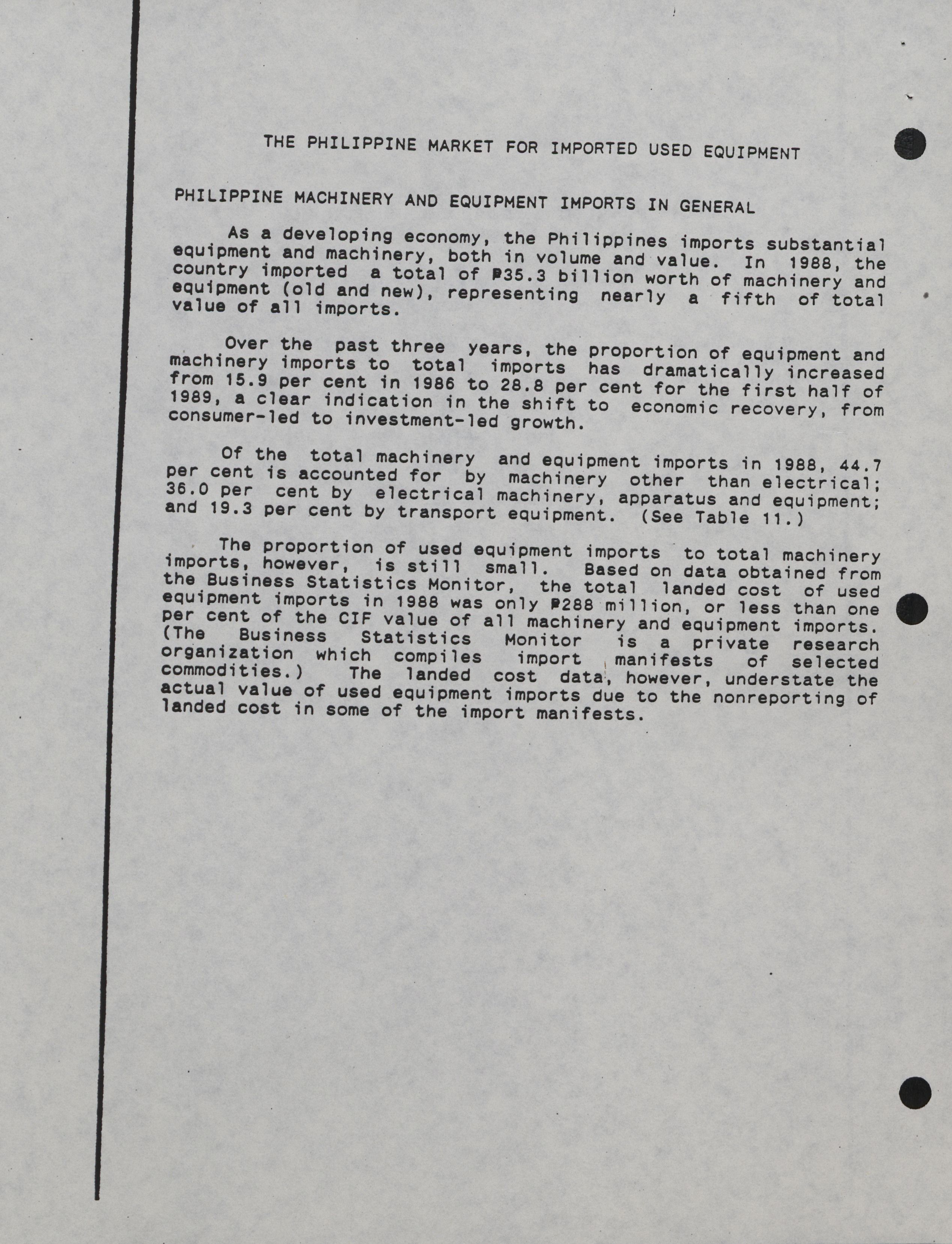 THE PHILIPPINE MARKET FOR IMPORTED USED EQUIPMENT

PHILIPPINE MACHINERY AND EQUIPMENT IMPORTS IN GENERAL

As a developing economy, the Philippines imports substantial equipment and machinery, both in volume and value. In 1988, the country imported a total of ₱35.3 billion worth of machinery and equipment (old and new), representing nearly a fifth of total value of all imports.

Over the past three years, the proportion of equipment and machinery imports to total imports has dramatically increased from 15.9 per cent in 1986 to 28.8 per cent for the first half of 1989, a clear indication in the shift to economic recovery, from consumer-led to investment-led growth.

Of the total machinery and equipment imports in 1988, 44.7 per cent is accounted for by machinery other than electrical; 36.0 per cent by electrical machinery, apparatus and equipment; and 19.3 per cent by transport equipment. (See Table 11.)

The proportion of used equipment imports to total machinery imports, however, is still small. Based on data obtained from the Business Statistics Monitor, the total landed cost of used equipment imports in 1988 was only ₱288 million, or less than one per cent of the CIF value of all machinery and equipment imports. (The Business Statistics Monitor is a private research organization which compiles import manifests of selected commodities.) The landed cost data, however, understate the actual value of used equipment imports due to the nonreporting of landed cost in some of the import manifests.